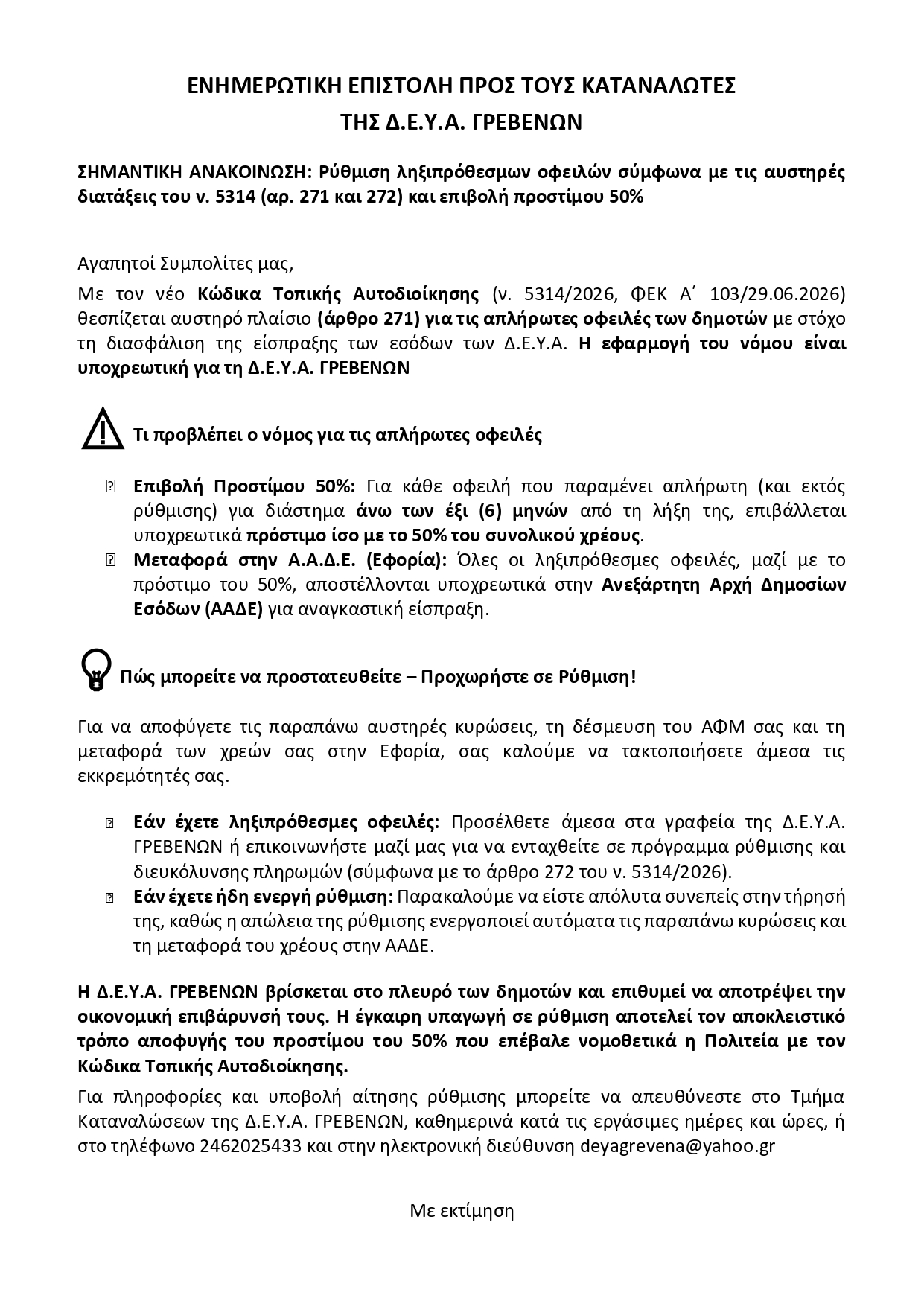 ΕΝΗΜΕΡΩΤΙΚΗ ΕΠΙΣΤΟΛΗ ΠΡΟΣ ΤΟΥΣ ΚΑΤΑΝΑΛΩΤΕΣ
ΤΗΣ Δ.Ε.Υ.Α. ΓΡΕΒΕΝΩΝ

ΣΗΜΑΝΤΙΚΗ ΑΝΑΚΟΙΝΩΣΗ: Ρύθμιση ληξιπρόθεσμων οφειλών σύμφωνα με τις αυστηρές διατάξεις του ν. 5314 (αρ. 271 και 272) και επιβολή προστίμου 50%

Αγαπητοί Συμπολίτες μας,

Με τον νέο Κώδικα Τοπικής Αυτοδιοίκησης (ν. 5314/2026, ΦΕΚ Α΄ 103/29.06.2026) θεσπίζεται αυστηρό πλαίσιο (άρθρο 271) για τις απλήρωτες οφειλές των δημοτών με στόχο τη διασφάλιση της είσπραξης των εσόδων των Δ.Ε.Υ.Α. Η εφαρμογή του νόμου είναι υποχρεωτική για τη Δ.Ε.Υ.Α. ΓΡΕΒΕΝΩΝ

Τι προβλέπει ο νόμος για τις απλήρωτες οφειλές

Επιβολή Προστίμου 50%: Για κάθε οφειλή που παραμένει απλήρωτη (και εκτός ρύθμισης) για διάστημα άνω των έξι (6) μηνών από τη λήξη της, επιβάλλεται υποχρεωτικά πρόστιμο ίσο με το 50% του συνολικού χρέους.

Μεταφορά στην Α.Α.Δ.Ε. (Εφορία): Όλες οι ληξιπρόθεσμες οφειλές, μαζί με το πρόστιμο του 50%, αποστέλλονται υποχρεωτικά στην Ανεξάρτητη Αρχή Δημοσίων Εσόδων (ΑΑΔΕ) για αναγκαστική είσπραξη.

Πώς μπορείτε να προστατευθείτε – Προχωρήστε σε Ρύθμιση!

Για να αποφύγετε τις παραπάνω αυστηρές κυρώσεις, τη δέσμευση του ΑΦΜ σας και τη μεταφορά των χρεών σας στην Εφορία, σας καλούμε να τακτοποιήσετε άμεσα τις εκκρεμότητές σας.

Εάν έχετε ληξιπρόθεσμες οφειλές: Προσέλθετε άμεσα στα γραφεία της Δ.Ε.Υ.Α. ΓΡΕΒΕΝΩΝ ή επικοινωνήστε μαζί μας για να ενταχθείτε σε πρόγραμμα ρύθμισης και διευκόλυνσης πληρωμών (σύμφωνα με το άρθρο 272 του ν. 5314/2026).

Εάν έχετε ήδη ενεργή ρύθμιση: Παρακαλούμε να είστε απόλυτα συνεπείς στην τήρησή της, καθώς η απώλεια της ρύθμισης ενεργοποιεί αυτόματα τις παραπάνω κυρώσεις και τη μεταφορά του χρέους στην ΑΑΔΕ.

Η Δ.Ε.Υ.Α. ΓΡΕΒΕΝΩΝ βρίσκεται στο πλευρό των δημοτών και επιθυμεί να αποτρέψει την οικονομική επιβάρυνσή τους. Η έγκαιρη υπαγωγή σε ρύθμιση αποτελεί τον αποκλειστικό τρόπο αποφυγής του προστίμου του 50% που επέβαλε νομοθετικά η Πολιτεία με τον Κώδικα Τοπικής Αυτοδιοίκησης.

Για πληροφορίες και υποβολή αίτησης ρύθμισης μπορείτε να απευθύνεστε στο Τμήμα Καταναλώσεων της Δ.Ε.Υ.Α. ΓΡΕΒΕΝΩΝ, καθημερινά κατά τις εργάσιμες ημέρες και ώρες, ή στο τηλέφωνο 2462025433 και στην ηλεκτρονική διεύθυνση deyagrevena@yahoo.gr

Με εκτίμηση